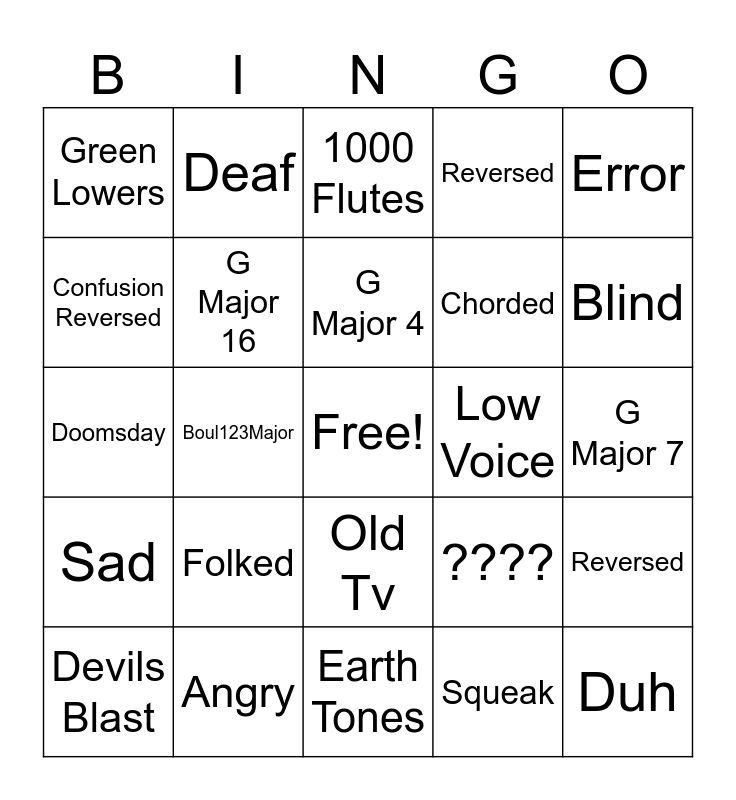 | B | I | N | G | O |
|---|---|---|---|---|
| Green Lowers | Deaf | 1000 Flutes | Reversed | Error |
| Confusion Reversed | G Major 16 | G Major 4 | Chorded | Blind |
| Doomsday | Boul123Major | Free! | Low Voice | G Major 7 |
| Sad | Folked | Old Tv | ???? | Reversed |
| Devils Blast | Angry | Earth Tones | Squeak | Duh |